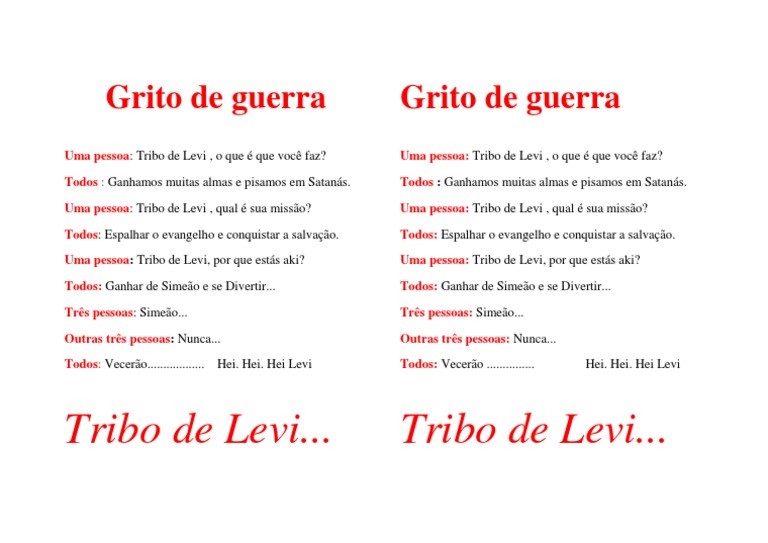 Grito de guerra

Uma pessoa: Tribo de Levi , o que é que você faz?

Todos : Ganhamos muitas almas e pisamos em Satanás.

Uma pessoa: Tribo de Levi , qual é sua missão?

Todos: Espalhar o evangelho e conquistar a salvação.

Uma pessoa: Tribo de Levi, por que estás aki?

Todos: Ganhar de Simeão e se Divertir...

Três pessoas: Simeão...

Outras três pessoas: Nunca...

Todos: Vecerão.................. Hei. Hei. Hei Levi

Tribo de Levi...

Grito de guerra

Uma pessoa: Tribo de Levi , o que é que você faz?

Todos : Ganhamos muitas almas e pisamos em Satanás.

Uma pessoa: Tribo de Levi , qual é sua missão?

Todos: Espalhar o evangelho e conquistar a salvação.

Uma pessoa: Tribo de Levi, por que estás aki?

Todos: Ganhar de Simeão e se Divertir...

Três pessoas: Simeão...

Outras três pessoas: Nunca...

Todos: Vecerão ............... Hei. Hei. Hei Levi

Tribo de Levi...